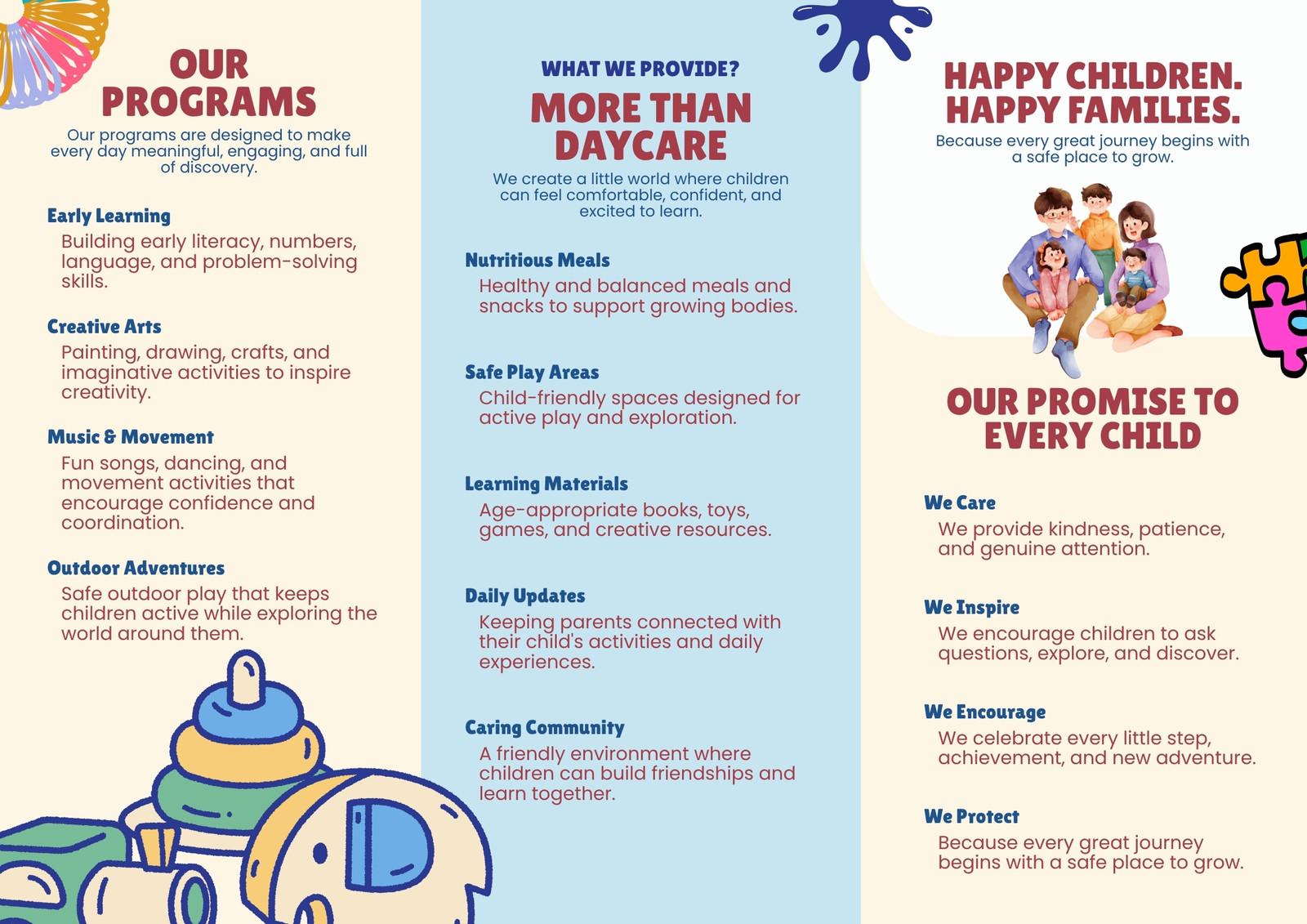 OUR PROGRAMS

Our programs are designed to make every day meaningful, engaging, and full of discovery.

Early Learning

Building early literacy, numbers, language, and problem-solving skills.

Creative Arts

Painting, drawing, crafts, and imaginative activities to inspire creativity.

Music & Movement

Fun songs, dancing, and movement activities that encourage confidence and coordination.

Outdoor Adventures

Safe outdoor play that keeps children active while exploring the world around them.

WHAT WE PROVIDE?

MORE THAN DAYCARE

We create a little world where children can feel comfortable, confident, and excited to learn.

Nutritious Meals

Healthy and balanced meals and snacks to support growing bodies.

Safe Play Areas

Child-friendly spaces designed for active play and exploration.

Learning Materials

Age-appropriate books, toys, games, and creative resources.

Daily Updates

Keeping parents connected with their child's activities and daily experiences.

Caring Community

A friendly environment where children can build friendships and learn together.

HAPPY CHILDREN. HAPPY FAMILIES.

Because every great journey begins with a safe place to grow.

OUR PROMISE TO EVERY CHILD

We Care

We provide kindness, patience, and genuine attention.

We Inspire

We encourage children to ask questions, explore, and discover.

We Encourage

We celebrate every little step, achievement, and new adventure.

We Protect

Because every great journey begins with a safe place to grow.